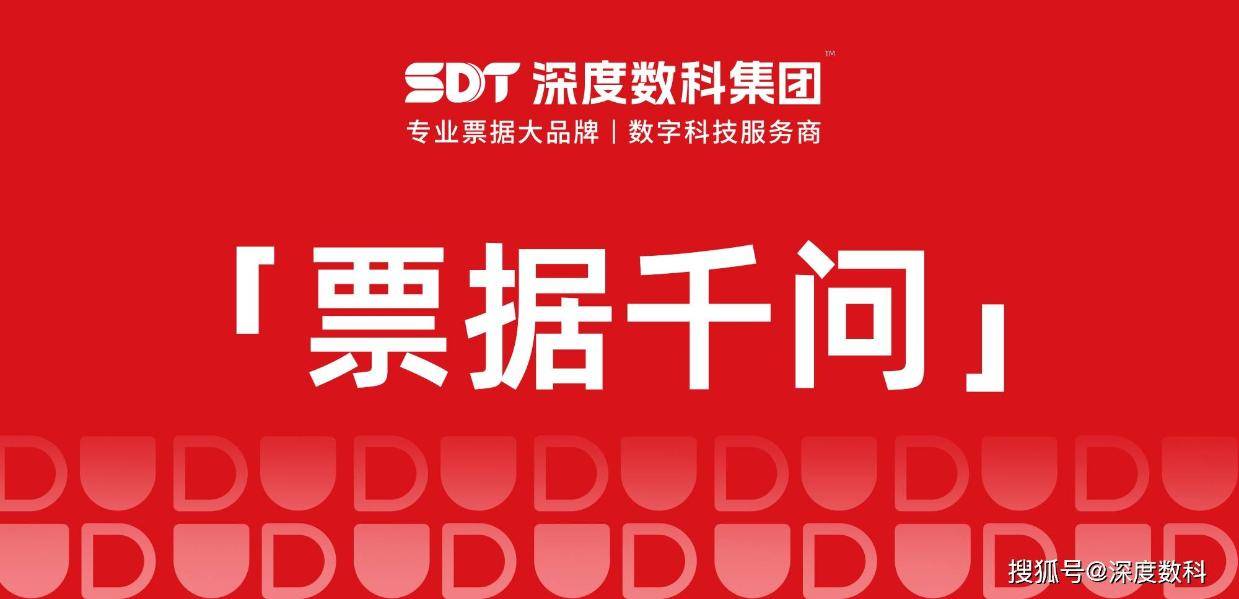 SDT 深度数科集团™
专业票据大品牌 | 数字科技服务商

「票据千问」

搜狐号@深度数科